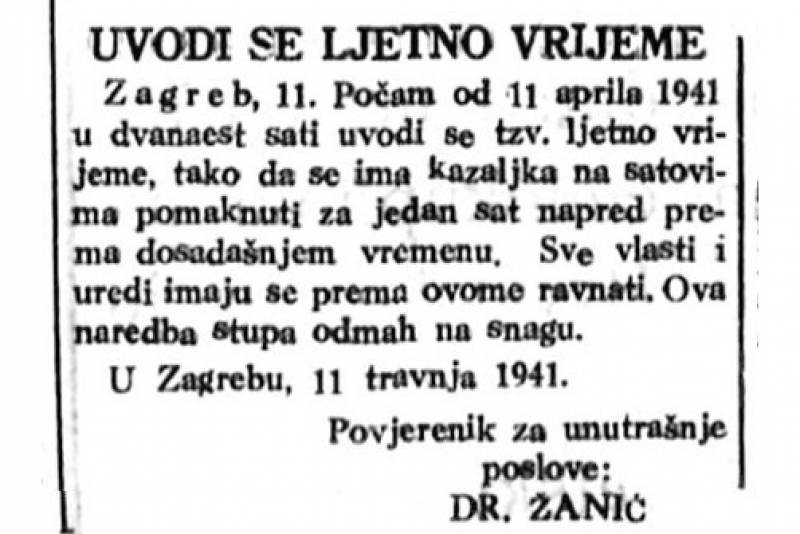 UVODI SE LJETNO VRIJEME

Zagreb, 11. Počam od 11 aprila 1941 u dvanaest sati uvodi se tzv. ljetno vrijeme, tako da se ima kazaljka na satovima pomaknuti za jedan sat napred prema dosadašnjem vremenu. Sve vlasti i uredi imaju se prema ovome ravnati. Ova naredba stupa odmah na snagu.

U Zagrebu, 11 travnja 1941.

Povjerenik za unutrašnje
poslove:
DR. ŽANIĆ